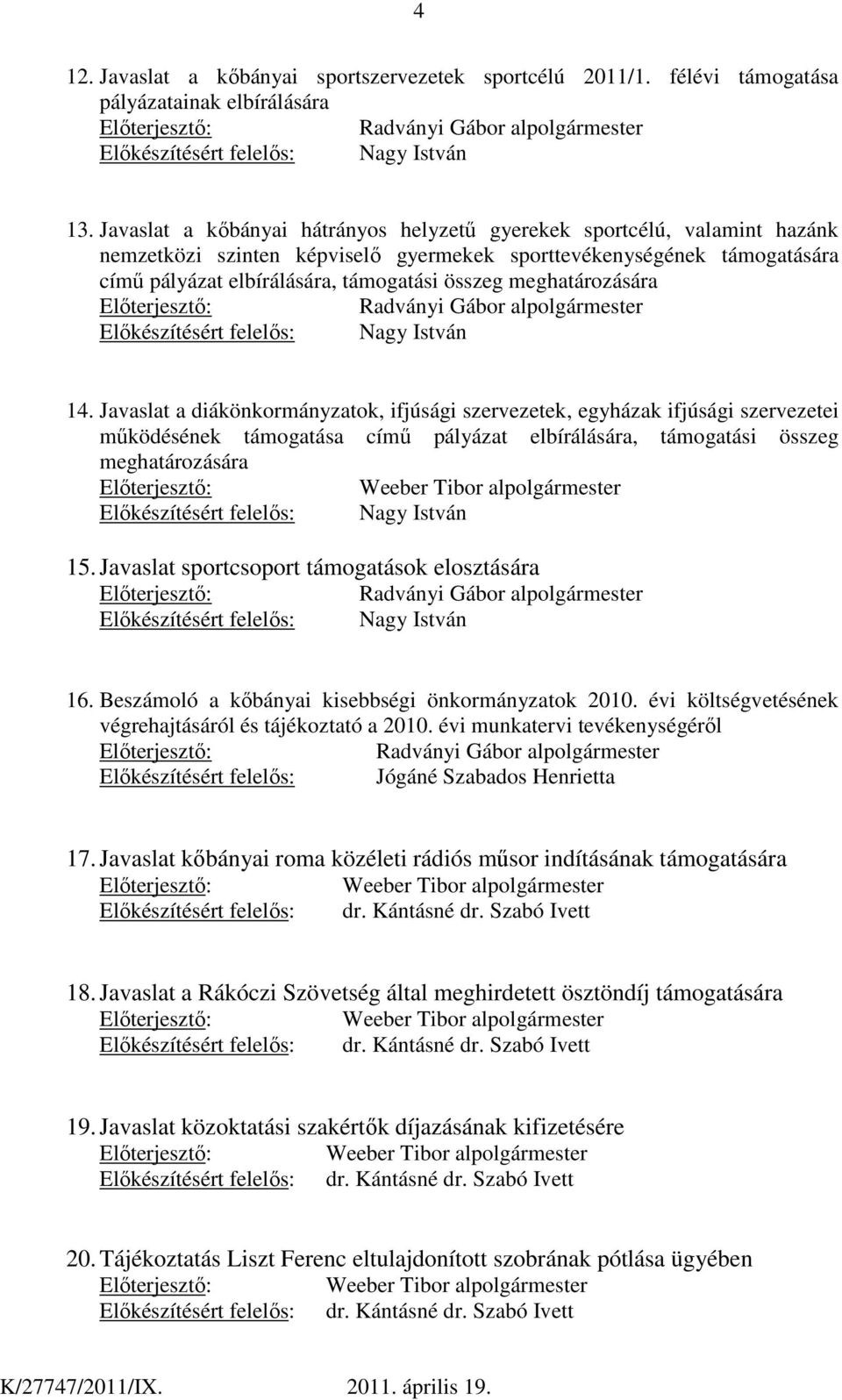 4

12. Javaslat a kőbányai sportszervezetek sportcélú 2011/1. félévi támogatása pályázatainak elbírálására
Előterjesztő: Radványi Gábor alpolgármester
Előkészítésért felelős: Nagy István

13. Javaslat a kőbányai hátrányos helyzetű gyerekek sportcélú, valamint hazánk nemzetközi szinten képviselő gyermekek sporttevékenységének támogatására című pályázat elbírálására, támogatási összeg meghatározására
Előterjesztő: Radványi Gábor alpolgármester
Előkészítésért felelős: Nagy István

14. Javaslat a diákönkormányzatok, ifjúsági szervezetek, egyházak ifjúsági szervezetei működésének támogatása című pályázat elbírálására, támogatási összeg meghatározására
Előterjesztő: Weeber Tibor alpolgármester
Előkészítésért felelős: Nagy István

15. Javaslat sportcsoport támogatások elosztására
Előterjesztő: Radványi Gábor alpolgármester
Előkészítésért felelős: Nagy István

16. Beszámoló a kőbányai kisebbségi önkormányzatok 2010. évi költségvetésének végrehajtásáról és tájékoztató a 2010. évi munkatervi tevékenységéről
Előterjesztő: Radványi Gábor alpolgármester
Előkészítésért felelős: Jógáné Szabados Henrietta

17. Javaslat kőbányai roma közéleti rádiós műsor indításának támogatására
Előterjesztő: Weeber Tibor alpolgármester
Előkészítésért felelős: dr. Kántásné dr. Szabó Ivett

18. Javaslat a Rákóczi Szövetség által meghirdetett ösztöndíj támogatására
Előterjesztő: Weeber Tibor alpolgármester
Előkészítésért felelős: dr. Kántásné dr. Szabó Ivett

19. Javaslat közoktatási szakértők díjazásának kifizetésére
Előterjesztő: Weeber Tibor alpolgármester
Előkészítésért felelős: dr. Kántásné dr. Szabó Ivett

20. Tájékoztatás Liszt Ferenc eltulajdonított szobrának pótlása ügyében
Előterjesztő: Weeber Tibor alpolgármester
Előkészítésért felelős: dr. Kántásné dr. Szabó Ivett

K/27747/2011/IX. 2011. április 19.